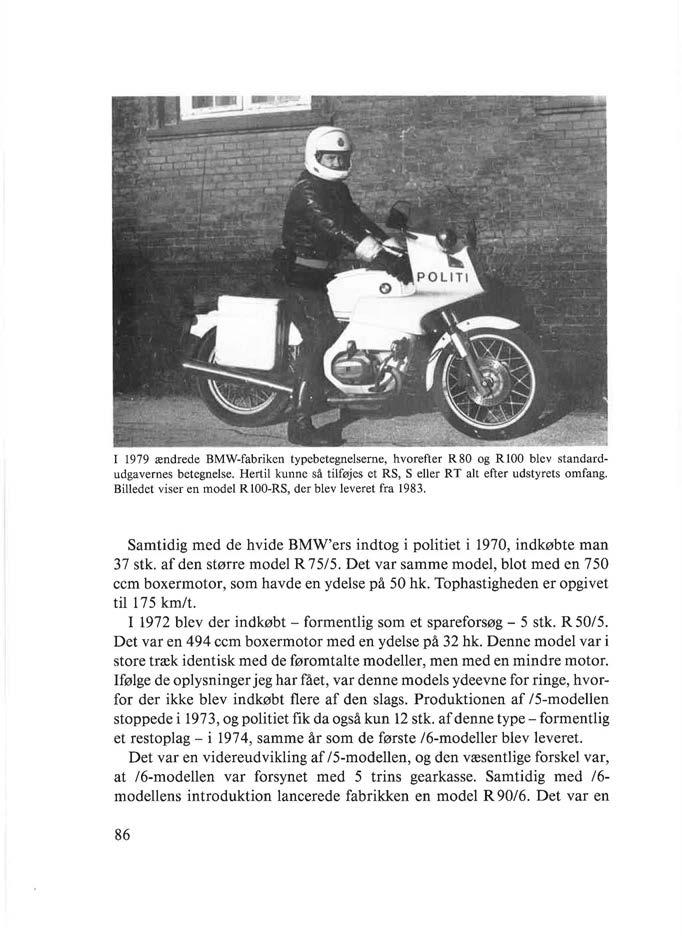 POLITI

I 1979 ændrede BMW-fabriken typebetegnelserne, hvorefter R 80 og R 100 blev standardudgavernes betegnelse. Hertil kunne så tilføjes et RS, S eller RT alt efter udstyrets omfang. Billedet viser en model R 100-RS, der blev leveret fra 1983.

Samtidig med de hvide BMW'ers indtog i politiet i 1970, indkøbte man 37 stk. af den større model R 75/5. Det var samme model, blot med en 750 ccm boxermotor, som havde en ydelse på 50 hk. Tophastigheden er opgivet til 175 km/t.

I 1972 blev der indkøbt – formentlig som et spareforsøg – 5 stk. R 50/5. Det var en 494 ccm boxermotor med en ydelse på 32 hk. Denne model var i store træk identisk med de føromtalte modeller, men med en mindre motor. Ifølge de oplysninger jeg har fået, var denne models ydeevne for ringe, hvorfor der ikke blev indkøbt flere af den slags. Produktionen af /5-modellen stoppede i 1973, og politiet fik da også kun 12 stk. af denne type – formentlig et restoplag – i 1974, samme år som de første /6-modeller blev leveret.

Det var en videreudvikling af /5-modellen, og den væsentlige forskel var, at /6-modellen var forsynet med 5 trins gearkasse. Samtidig med /6-modellens introduktion lancerede fabrikken en model R 90/6. Det var en

86